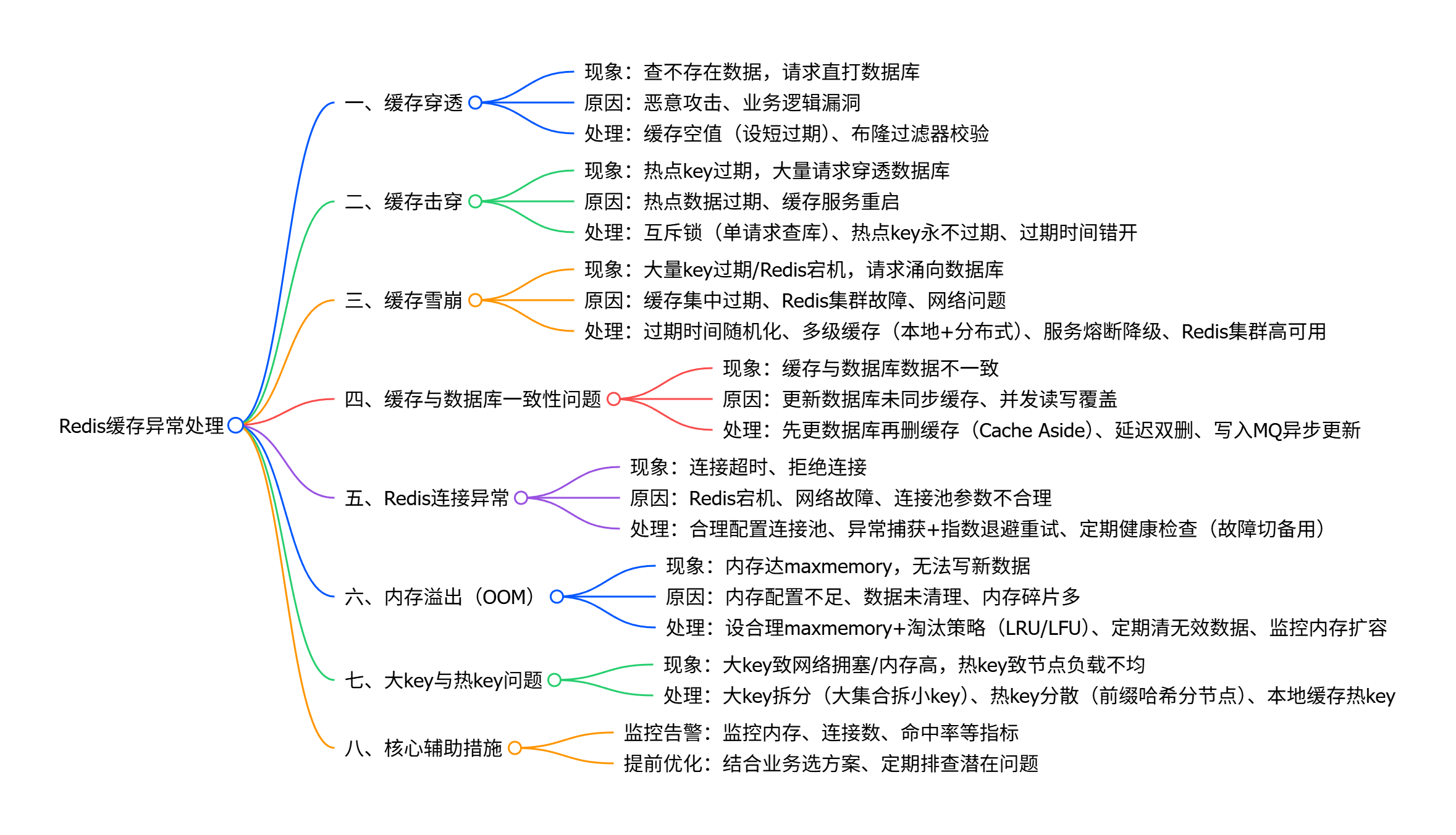 Redis缓存异常处理

一、缓存穿透
现象：查不存在数据，请求直打数据库
原因：恶意攻击、业务逻辑漏洞
处理：缓存空值（设短过期）、布隆过滤器校验

二、缓存击穿
现象：热点key过期，大量请求穿透数据库
原因：热点数据过期、缓存服务重启
处理：互斥锁（单请求查库）、热点key永不过期、过期时间错开

三、缓存雪崩
现象：大量key过期/Redis宕机，请求涌向数据库
原因：缓存集中过期、Redis集群故障、网络问题
处理：过期时间随机化、多级缓存（本地+分布式）、服务熔断降级、Redis集群高可用

四、缓存与数据库一致性问题
现象：缓存与数据库数据不一致
原因：更新数据库未同步缓存、并发读写覆盖
处理：先更数据库再删缓存（Cache Aside）、延迟双删、写入MQ异步更新

五、Redis连接异常
现象：连接超时、拒绝连接
原因：Redis宕机、网络故障、连接池参数不合理
处理：合理配置连接池、异常捕获+指数退避重试、定期健康检查（故障切备用）

六、内存溢出（OOM）
现象：内存达maxmemory，无法写新数据
原因：内存配置不足、数据未清理、内存碎片多
处理：设合理maxmemory+淘汰策略（LRU/LFU）、定期清无效数据、监控内存扩容

七、大key与热key问题
现象：大key致网络拥塞/内存高，热key致节点负载不均
处理：大key拆分（大集合拆小key）、热key分散（前缀哈希分节点）、本地缓存热key

八、核心辅助措施
监控告警：监控内存、连接数、命中率等指标
提前优化：结合业务选方案、定期排查潜在问题